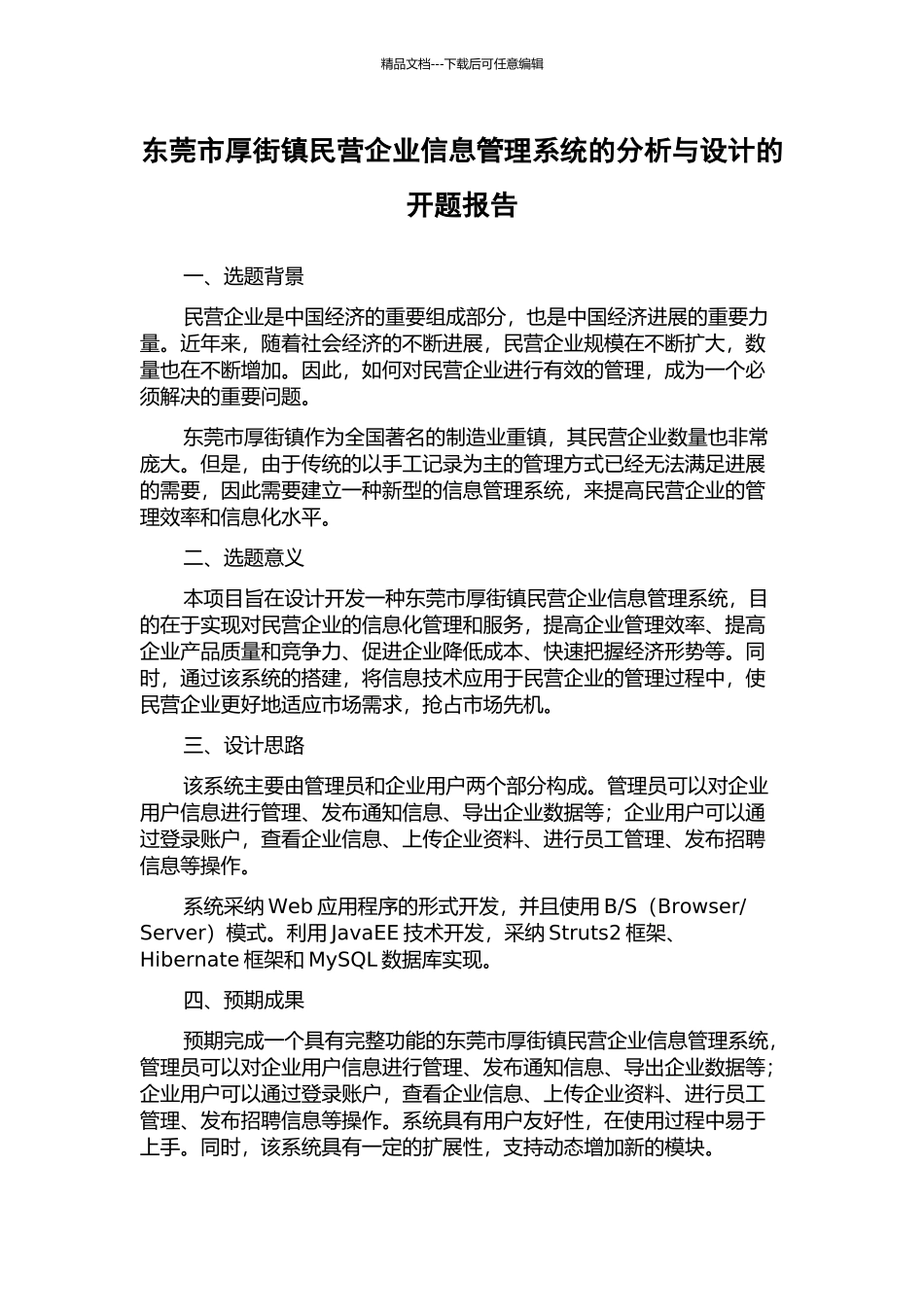 精品文档---下载后可任意编辑

东莞市厚街镇民营企业信息管理系统的分析与设计的开题报告

一、选题背景

民营企业是中国经济的重要组成部分，也是中国经济进展的重要力量。近年来，随着社会经济的不断进展，民营企业规模在不断扩大，数量也在不断增加。因此，如何对民营企业进行有效的管理，成为一个必须解决的重要问题。

东莞市厚街镇作为全国著名的制造业重镇，其民营企业数量也非常庞大。但是，由于传统的以手工记录为主的管理方式已经无法满足进展的需要，因此需要建立一种新型的信息管理系统，来提高民营企业的管理效率和信息化水平。

二、选题意义

本项目旨在设计开发一种东莞市厚街镇民营企业信息管理系统，目的在于实现对民营企业的信息化管理和服务，提高企业管理效率、提高企业产品质量和竞争力、促进企业降低成本、快速把握经济形势等。同时，通过该系统的搭建，将信息技术应用于民营企业的管理过程中，使民营企业更好地适应市场需求，抢占市场先机。

三、设计思路

该系统主要由管理员和企业用户两个部分构成。管理员可以对企业用户信息进行管理、发布通知信息、导出企业数据等；企业用户可以通过登录账户，查看企业信息、上传企业资料、进行员工管理、发布招聘信息等操作。

系统采纳 Web 应用程序的形式开发，并且使用 B/S（Browser/Server）模式。利用 JavaEE 技术开发，采纳 Struts2 框架、Hibernate 框架和 MySQL 数据库实现。

四、预期成果

预期完成一个具有完整功能的东莞市厚街镇民营企业信息管理系统，管理员可以对企业用户信息进行管理、发布通知信息、导出企业数据等；企业用户可以通过登录账户，查看企业信息、上传企业资料、进行员工管理、发布招聘信息等操作。系统具有用户友好性，在使用过程中易于上手。同时，该系统具有一定的扩展性，支持动态增加新的模块。